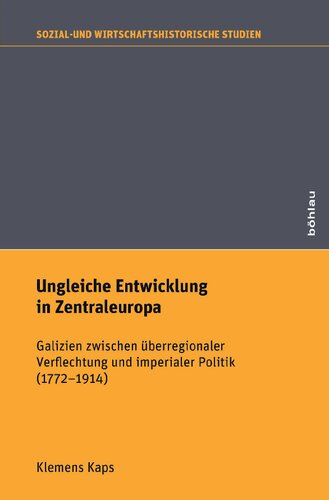 SOZIAL-UND WIRTSCHAFTSHISTORISCHE STUDIEN

böhlau

Ungleiche Entwicklung in Zentraleuropa

Galizien zwischen überregionaler Verflechtung und imperialer Politik (1772–1914)

Klemens Kaps